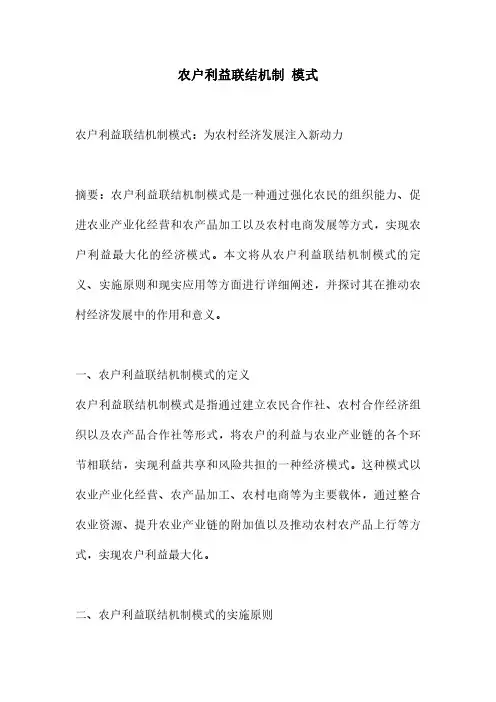 农户利益联结机制 模式

农户利益联结机制模式：为农村经济发展注入新动力

摘要：农户利益联结机制模式是一种通过强化农民的组织能力、促进农业产业化经营和农产品加工以及农村电商发展等方式，实现农户利益最大化的经济模式。本文将从农户利益联结机制模式的定义、实施原则和现实应用等方面进行详细阐述，并探讨其在推动农村经济发展中的作用和意义。

一、农户利益联结机制模式的定义
农户利益联结机制模式是指通过建立农民合作社、农村合作经济组织以及农产品合作社等形式，将农户的利益与农业产业链的各个环节相联结，实现利益共享和风险共担的一种经济模式。这种模式以农业产业化经营、农产品加工、农村电商等为主要载体，通过整合农业资源、提升农业产业链的附加值以及推动农村农产品上行等方式，实现农户利益最大化。

二、农户利益联结机制模式的实施原则